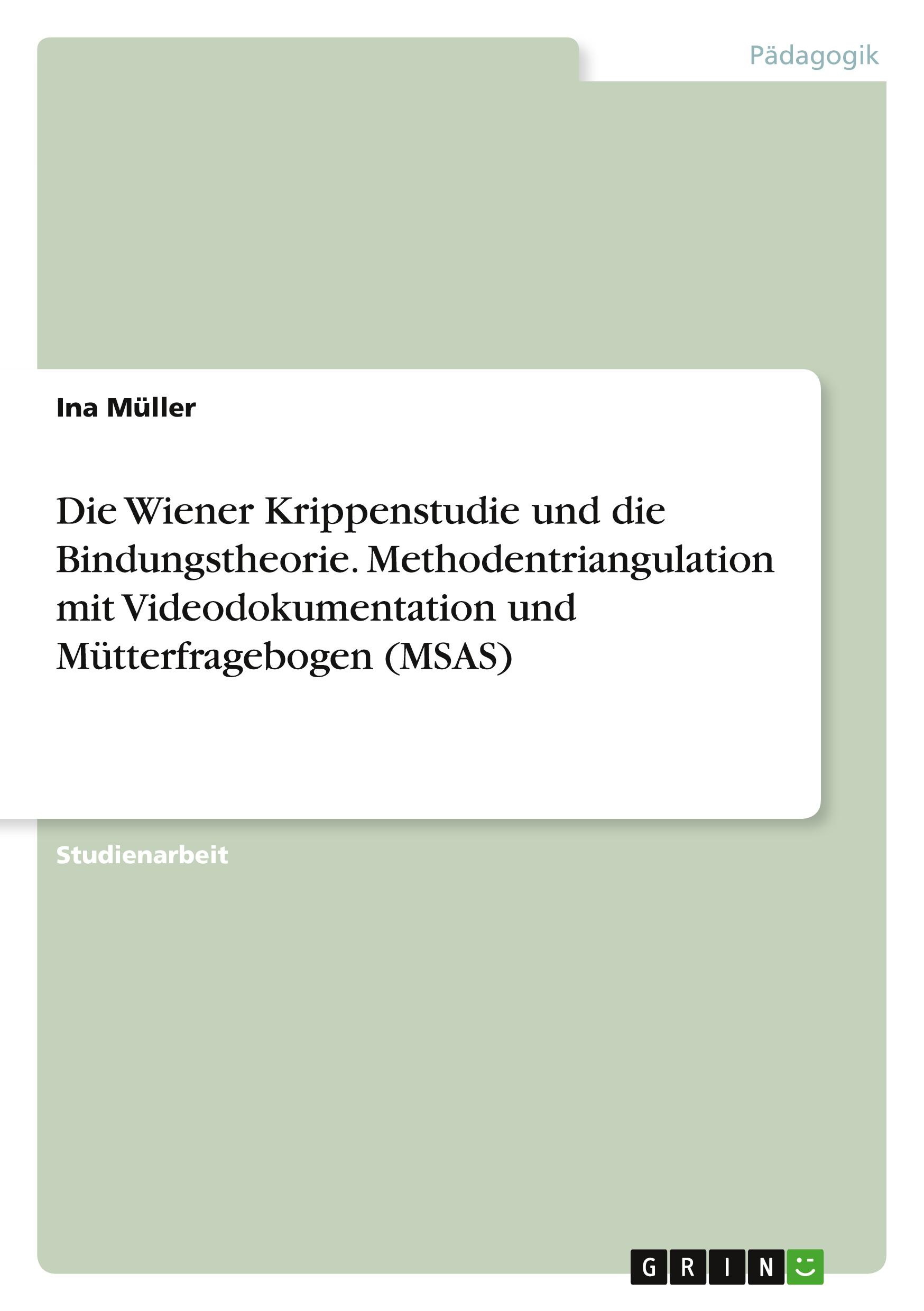 Pädagogik

Ina Müller

Die Wiener Krippenstudie und die Bindungstheorie. Methodentriangulation mit Videodokumentation und Mütterfragebogen (MSAS)

Studienarbeit

GRIN